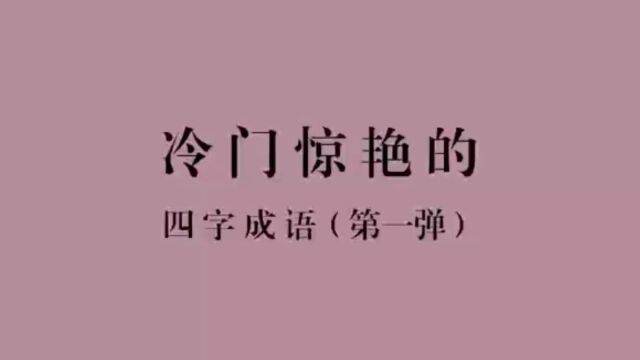 冷门惊艳的

四字成语（第一弹）